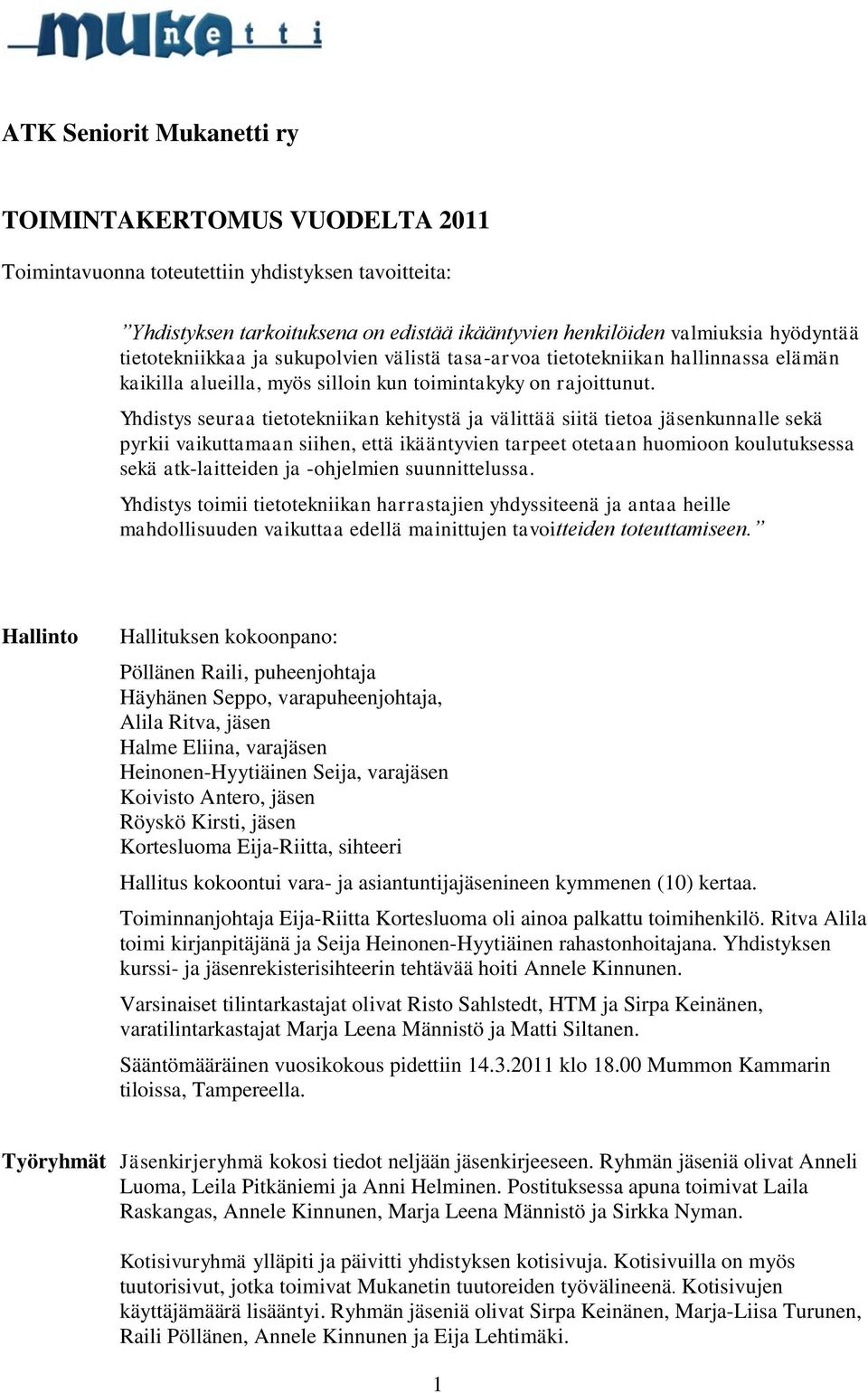 mukanetti

ATK Seniorit Mukanetti ry

TOIMINTAKERTOMUS VUODELTA 2011

Toimintavuonna toteutettiin yhdistyksen tavoitteita:

”Yhdistyksen tarkoituksena on edistää ikääntyvien henkilöiden valmiuksia hyödyntää tietotekniikkaa ja sukupolvien välistä tasa-arvoa tietotekniikan hallinnassa elämän kaikilla alueilla, myös silloin kun toimintakyky on rajoittunut.

Yhdistys seuraa tietotekniikan kehitystä ja välittää siitä tietoa jäsenkunnalle sekä pyrkii vaikuttamaan siihen, että ikääntyvien tarpeet otetaan huomioon koulutuksessa sekä atk-laitteiden ja -ohjelmien suunnittelussa.

Yhdistys toimii tietotekniikan harrastajien yhdyssiteenä ja antaa heille mahdollisuuden vaikuttaa edellä mainittujen tavoitteiden toteuttamiseen.”

Hallinto

Hallituksen kokoonpano:

Pöllänen Raili, puheenjohtaja
Häyhänen Seppo, varapuheenjohtaja,
Alila Ritva, jäsen
Halme Eliina, varajäsen
Heinonen-Hyytiäinen Seija, varajäsen
Koivisto Antero, jäsen
Röyskö Kirsti, jäsen
Kortesluoma Eija-Riitta, sihteeri

Hallitus kokoontui vara- ja asiantuntijajäsenineen kymmenen (10) kertaa.

Toiminnanjohtaja Eija-Riitta Kortesluoma oli ainoa palkattu toimihenkilö. Ritva Alila toimi kirjanpitäjänä ja Seija Heinonen-Hyytiäinen rahastonhoitajana. Yhdistyksen kurssi- ja jäsenrekisterisihteerin tehtävää hoiti Annele Kinnunen.

Varsinaiset tilintarkastajat olivat Risto Sahlstedt, HTM ja Sirpa Keinänen, varatilintarkastajat Marja Leena Männistö ja Matti Siltanen.

Sääntömääräinen vuosikokous pidettiin 14.3.2011 klo 18.00 Mummon Kammarin tiloissa, Tampereella.

Työryhmät

Jäsenkirjeryhmä kokosi tiedot neljään jäsenkirjeeseen. Ryhmän jäseniä olivat Anneli Luoma, Leila Pitkäniemi ja Anni Helminen. Postituksessa apuna toimivat Laila Raskangas, Annele Kinnunen, Marja Leena Männistö ja Sirkka Nyman.

Kotisivuryhmä ylläpiti ja päivitti yhdistyksen kotisivuja. Kotisivuilla on myös tuutorisivut, jotka toimivat Mukanetin tuutoreiden työvälineenä. Kotisivujen käyttäjämäärä lisääntyi. Ryhmän jäseniä olivat Sirpa Keinänen, Marja-Liisa Turunen, Raili Pöllänen, Annele Kinnunen ja Eija Lehtimäki.

1